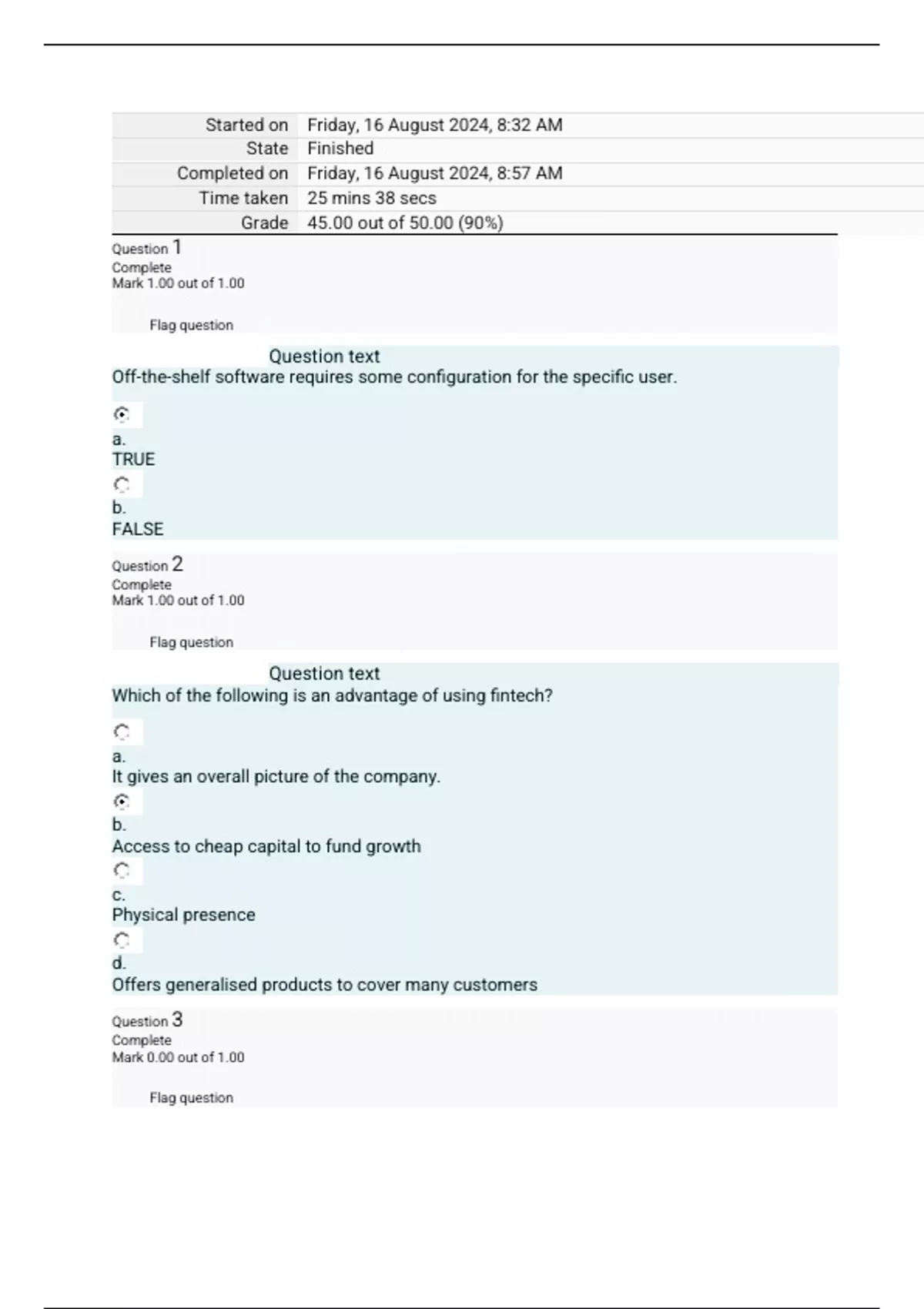 | | |
|---|---|
| Started on | Friday, 16 August 2024, 8:32 AM |
| State | Finished |
| Completed on | Friday, 16 August 2024, 8:57 AM |
| Time taken | 25 mins 38 secs |
| Grade | 45.00 out of 50.00 (90%) |

Question 1
Complete
Mark 1.00 out of 1.00

Flag question

Question text
Off-the-shelf software requires some configuration for the specific user.

a.
TRUE

b.
FALSE

Question 2
Complete
Mark 1.00 out of 1.00

Flag question

Question text
Which of the following is an advantage of using fintech?

a.
It gives an overall picture of the company.

b.
Access to cheap capital to fund growth

c.
Physical presence

d.
Offers generalised products to cover many customers

Question 3
Complete
Mark 0.00 out of 1.00

Flag question